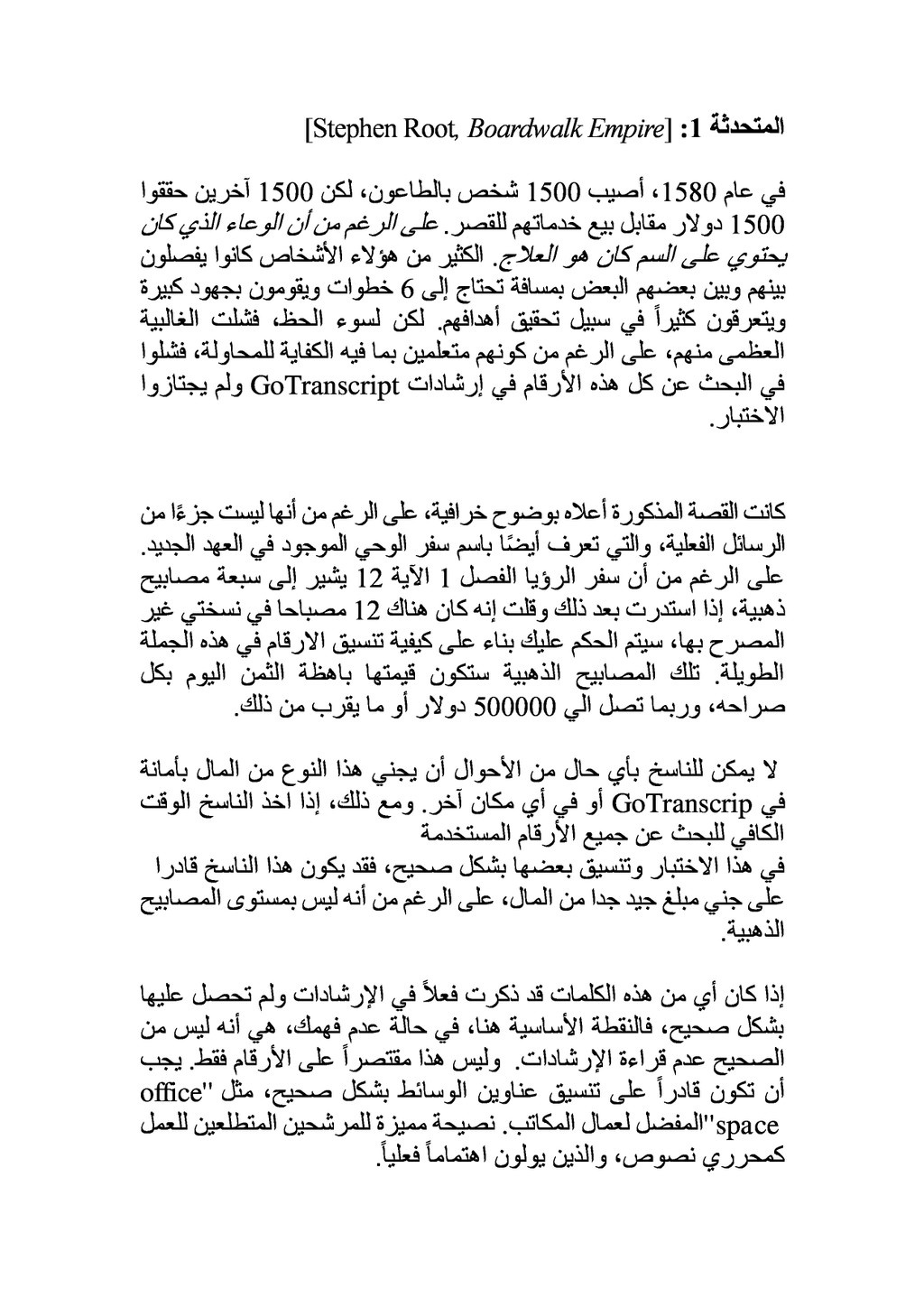 المتحدثة 1: [Stephen Root, Boardwalk Empire]

في عام 1580، أصيب 1500 شخص بالطاعون، لكن 1500 آخرين حققوا 1500 دولار مقابل بيع خدماتهم للقصر. على الرغم من أن الوعاء الذي كان يحتوي على السم كان هو العلاج. الكثير من هؤلاء الأشخاص كانوا يفصلون بينهم وبين بعضهم البعض بمسافة تحتاج إلى 6 خطوات ويقومون بجهود كبيرة ويتعرقون كثيراً في سبيل تحقيق أهدافهم. لكن لسوء الحظ، فشلت الغالبية العظمى منهم، على الرغم من كونهم متعلمين بما فيه الكفاية للمحاولة، فشلوا في البحث عن كل هذه الأرقام في إرشادات GoTranscript ولم يجتازوا الاختبار.

كانت القصة المذكورة أعلاه بوضوح خرافية، على الرغم من أنها ليست جزءًا من الرسائل الفعلية، والتي تعرف أيضًا باسم سفر الوحي الموجود في العهد الجديد. على الرغم من أن سفر الرؤيا الفصل 1 الآية 12 يشير إلى سبعة مصابيح ذهبية، إذا استدرت بعد ذلك وقلت إنه كان هناك 12 مصباحا في نسختي غير المصرح بها، سيتم الحكم عليك بناء على كيفية تنسيق الارقام في هذه الجملة الطويلة. تلك المصابيح الذهبية ستكون قيمتها باهظة الثمن اليوم بكل صراحه، وربما تصل الي 500000 دولار أو ما يقرب من ذلك.

لا يمكن للناسخ بأي حال من الأحوال أن يجني هذا النوع من المال بأمانة في GoTranscrip أو في أي مكان آخر. ومع ذلك، إذا اخذ الناسخ الوقت الكافي للبحث عن جميع الأرقام المستخدمة
في هذا الاختبار وتنسيق بعضها بشكل صحيح، فقد يكون هذا الناسخ قادرا على جني مبلغ جيد جدا من المال، على الرغم من أنه ليس بمستوى المصابيح الذهبية.

إذا كان أي من هذه الكلمات قد ذكرت فعلاً في الإرشادات ولم تحصل عليها بشكل صحيح، فالنقطة الأساسية هنا، في حالة عدم فهمك، هي أنه ليس من الصحيح عدم قراءة الإرشادات. وليس هذا مقتصراً على الأرقام فقط. يجب أن تكون قادراً على تنسيق عناوين الوسائط بشكل صحيح، مثل "office space"المفضل لعمال المكاتب. نصيحة مميزة للمرشحين المتطلعين للعمل كمحرري نصوص، والذين يولون اهتماماً فعلياً.